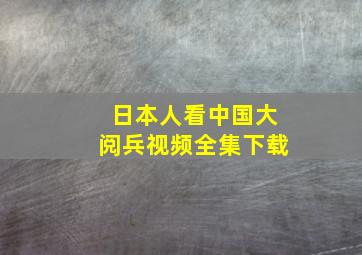 日本人看中国大阅兵视频全集下载